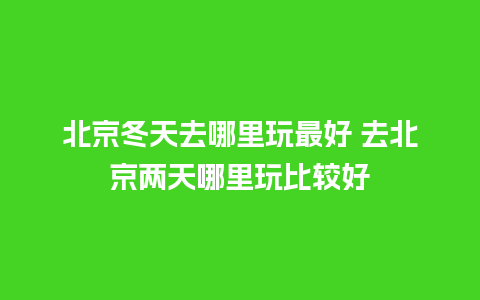 北京冬天去哪里玩最好 去北京两天哪里玩比较好